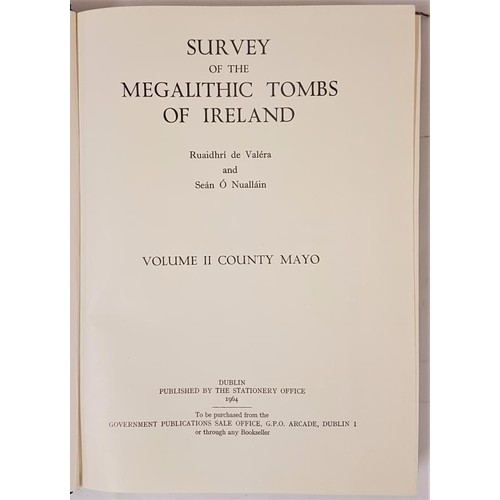 SURVEY
OF THE
MEGALITHIC TOMBS
OF IRELAND

Ruaidhrí de Valéra
and
Seán Ó Nualláin

VOLUME II COUNTY MAYO

DUBLIN
PUBLISHED BY THE STATIONERY OFFICE
1964

To be purchased from the
GOVERNMENT PUBLICATIONS SALE OFFICE, G.P.O. ARCADE, DUBLIN 1
or through any Bookseller